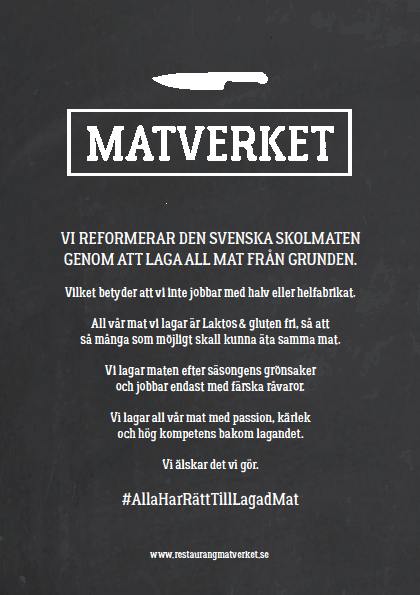 MATVERKET

VI REFORMERAR DEN SVENSKA SKOLMATEN GENOM ATT LAGA ALL MAT FRÅN GRUNDEN.

Vilket betyder att vi inte jobbar med halv eller helfabrikat.

All vår mat vi lagar är Laktos & gluten fri, så att så många som möjligt skall kunna äta samma mat.

Vi lagar maten efter säsongens grönsaker och jobbar endast med färska råvaror.

Vi lagar all vår mat med passion, kärlek och hög kompetens bakom lagandet.

Vi älskar det vi gör.

#AllaHarRättTillLagadMat

www.restaurangmatverket.se